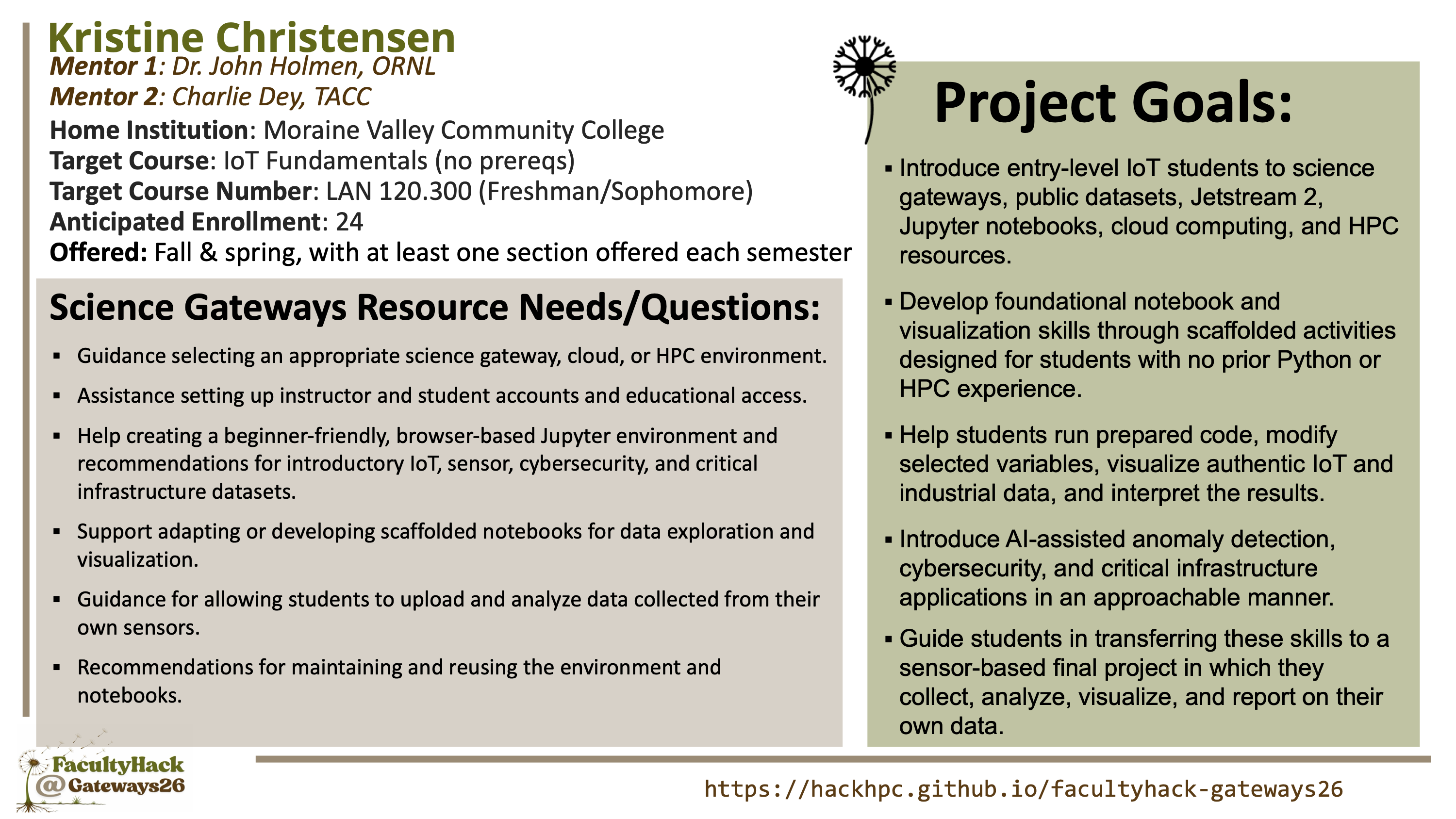 Kristine Christensen
Mentor 1: Dr. John Holmen, ORNL
Mentor 2: Charlie Dey, TACC
Home Institution: Moraine Valley Community College
Target Course: IoT Fundamentals (no prereqs)
Target Course Number: LAN 120.300 (Freshman/Sophomore)
Anticipated Enrollment: 24
Offered: Fall & spring, with at least one section offered each semester

Science Gateways Resource Needs/Questions:

▪ Guidance selecting an appropriate science gateway, cloud, or HPC environment.
▪ Assistance setting up instructor and student accounts and educational access.
▪ Help creating a beginner-friendly, browser-based Jupyter environment and recommendations for introductory IoT, sensor, cybersecurity, and critical infrastructure datasets.
▪ Support adapting or developing scaffolded notebooks for data exploration and visualization.
▪ Guidance for allowing students to upload and analyze data collected from their own sensors.
▪ Recommendations for maintaining and reusing the environment and notebooks.

Project Goals:

▪ Introduce entry-level IoT students to science gateways, public datasets, Jetstream 2, Jupyter notebooks, cloud computing, and HPC resources.
▪ Develop foundational notebook and visualization skills through scaffolded activities designed for students with no prior Python or HPC experience.
▪ Help students run prepared code, modify selected variables, visualize authentic IoT and industrial data, and interpret the results.
▪ Introduce AI-assisted anomaly detection, cybersecurity, and critical infrastructure applications in an approachable manner.
▪ Guide students in transferring these skills to a sensor-based final project in which they collect, analyze, visualize, and report on their own data.

FacultyHack @Gateways26

https://hackhpc.github.io/facultyhack-gateways26